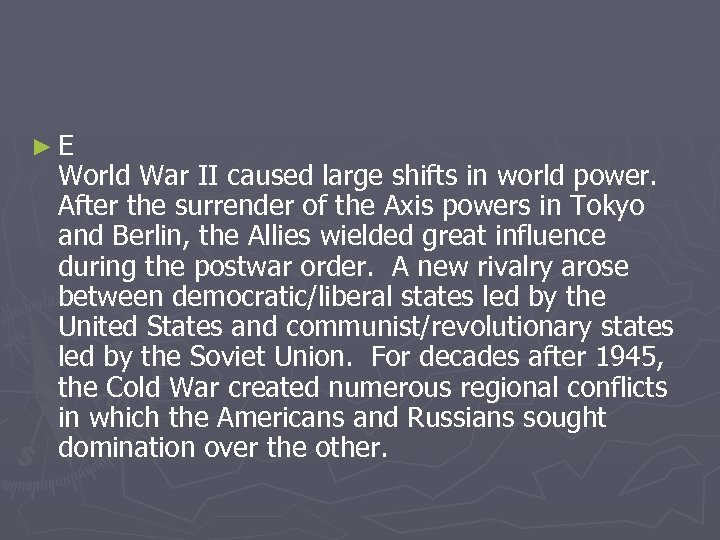 E
World War II caused large shifts in world power. After the surrender of the Axis powers in Tokyo and Berlin, the Allies wielded great influence during the postwar order. A new rivalry arose between democratic/liberal states led by the United States and communist/revolutionary states led by the Soviet Union. For decades after 1945, the Cold War created numerous regional conflicts in which the Americans and Russians sought domination over the other.